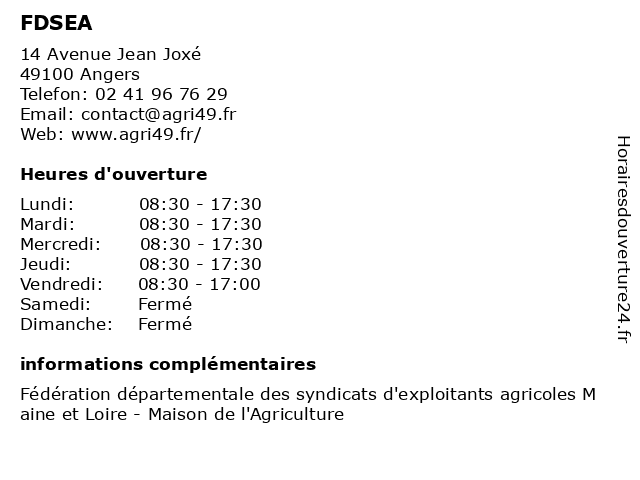 FDSEA

14 Avenue Jean Joxé
49100 Angers
Telefon: 02 41 96 76 29
Email: contact@agri49.fr
Web: www.agri49.fr/

Heures d'ouverture

| Lundi: | 08:30 - 17:30 |
|---|---|
| Mardi: | 08:30 - 17:30 |
| Mercredi: | 08:30 - 17:30 |
| Jeudi: | 08:30 - 17:30 |
| Vendredi: | 08:30 - 17:00 |
| Samedi: | Fermé |
| Dimanche: | Fermé |

informations complémentaires

Fédération départementale des syndicats d'exploitants agricoles Maine et Loire - Maison de l'Agriculture

Horairesdouverture24.fr